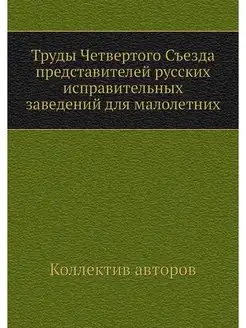 Труды Четвертого Съезда представителей русских исправительных заведений для малолетних

Коллектив авторов